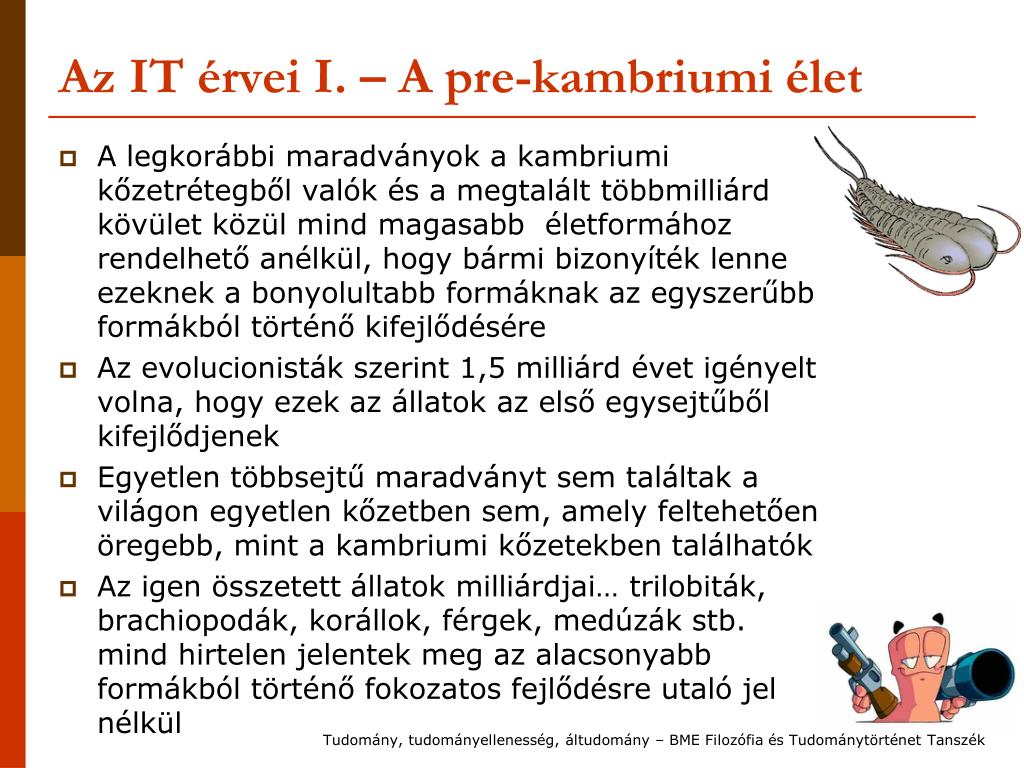 Az IT érvei I. – A pre-kambriumi élet

A legkorábbi maradványok a kambriumi kőzetrétegből valók és a megtalált többmilliárd kövület közül mind magasabb életformához rendelhető anélkül, hogy bármi bizonyíték lenne ezeknek a bonyolultabb formáknak az egyszerűbb formákból történő kifejlődésére

Az evolucionisták szerint 1,5 milliárd évet igényelt volna, hogy ezek az állatok az első egysejtűből kifejlődjenek

Egyetlen többsejtű maradványt sem találtak a világon egyetlen kőzetben sem, amely feltehetően öregebb, mint a kambriumi kőzetekben találhatók

Az igen összetett állatok milliárdjai… trilobiták, brachiopodák, korállok, férgek, medúzák stb. mind hirtelen jelentek meg az alacsonyabb formákból történő fokozatos fejlődésre utaló jel nélkül

Tudomány, tudományellenesség, áltudomány – BME Filozófia és Tudománytörténet Tanszék